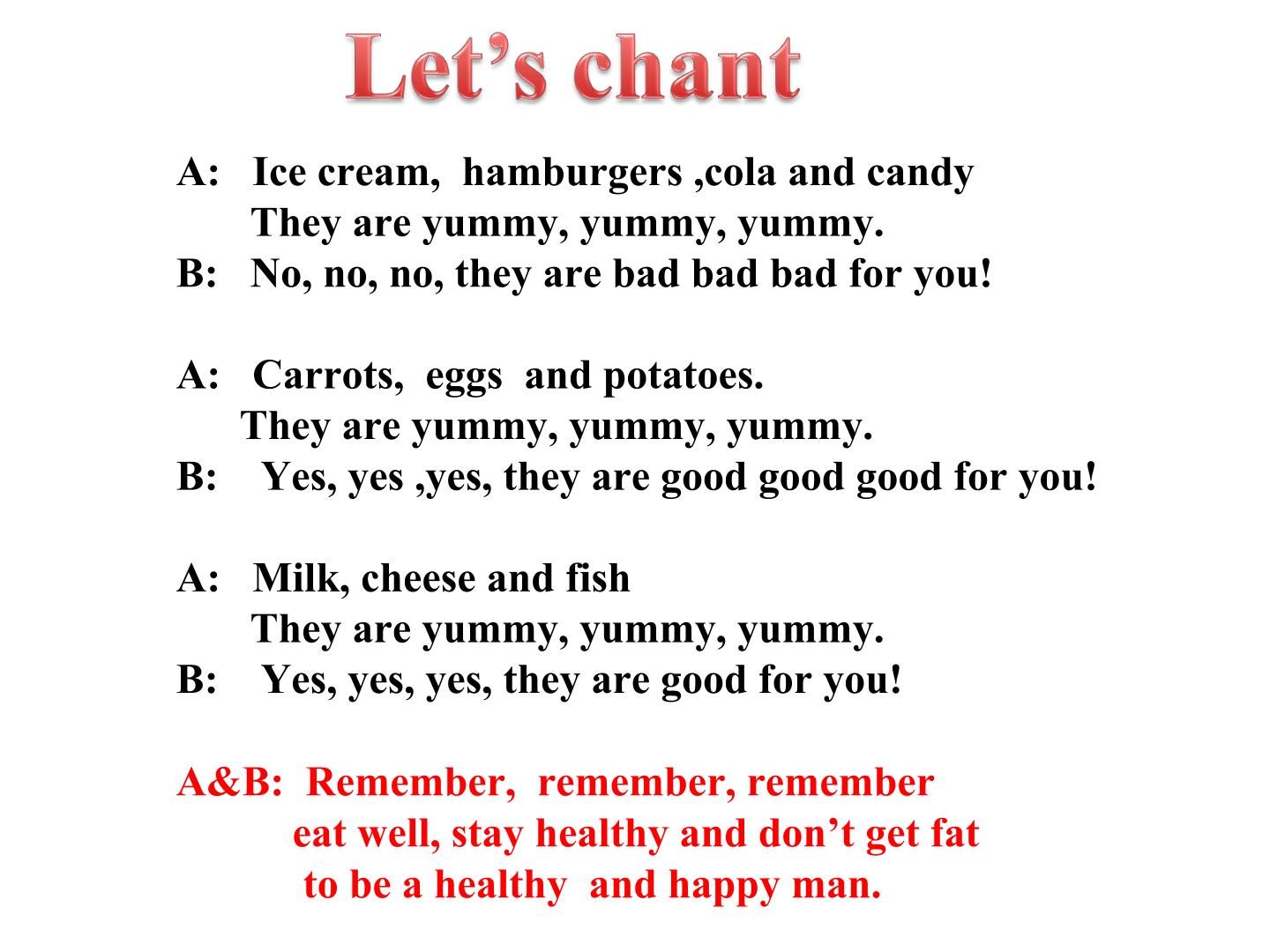 Let's chant

A: Ice cream, hamburgers ,cola and candy
They are yummy, yummy, yummy.
B: No, no, no, they are bad bad bad for you!

A: Carrots, eggs and potatoes.
They are yummy, yummy, yummy.
B: Yes, yes ,yes, they are good good good for you!

A: Milk, cheese and fish
They are yummy, yummy, yummy.
B: Yes, yes, yes, they are good for you!

A&B: Remember, remember, remember
eat well, stay healthy and don't get fat
to be a healthy and happy man.